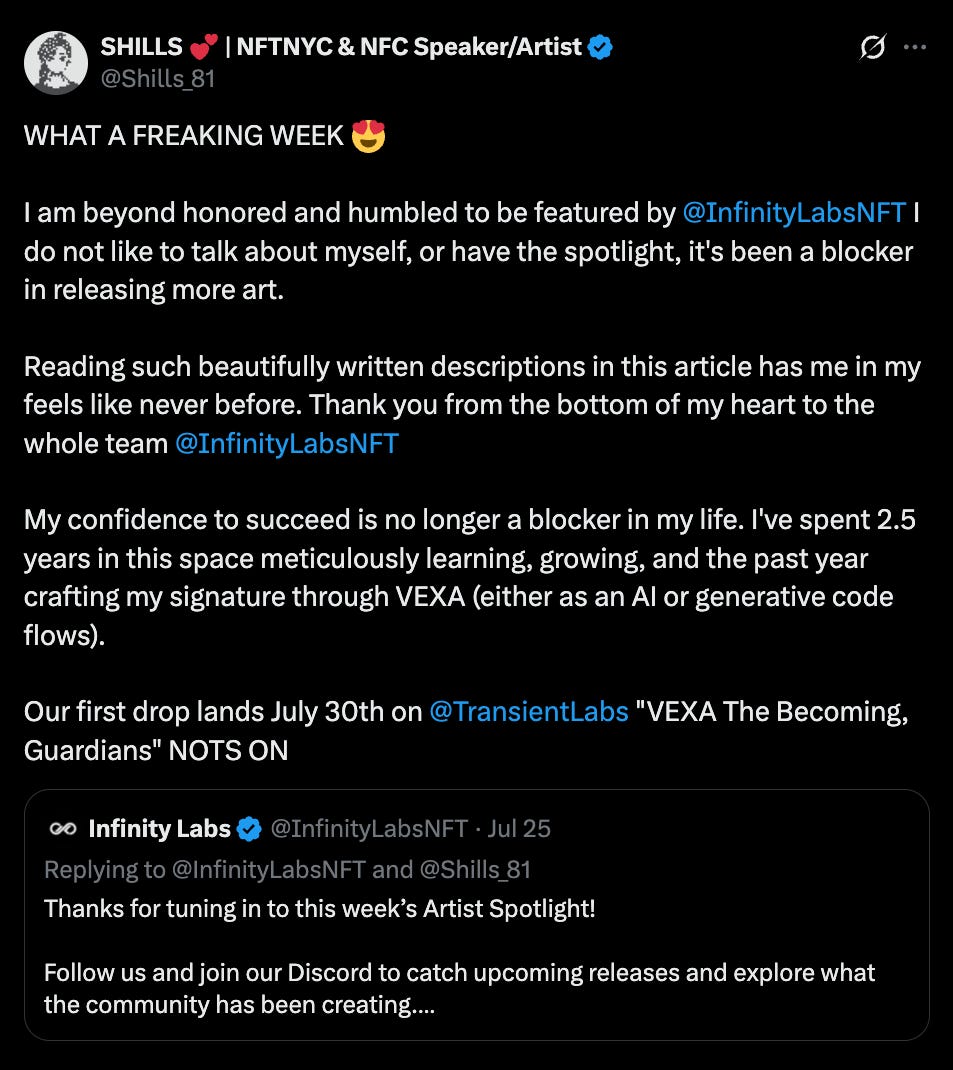 SHILLS 💕 | NFTNYC & NFC Speaker/Artist
@Shills_81

WHAT A FREAKING WEEK 😍

I am beyond honored and humbled to be featured by @InfinityLabsNFT I do not like to talk about myself, or have the spotlight, it's been a blocker in releasing more art.

Reading such beautifully written descriptions in this article has me in my feels like never before. Thank you from the bottom of my heart to the whole team @InfinityLabsNFT

My confidence to succeed is no longer a blocker in my life. I've spent 2.5 years in this space meticulously learning, growing, and the past year crafting my signature through VEXA (either as an AI or generative code flows).

Our first drop lands July 30th on @TransientLabs "VEXA The Becoming, Guardians" NOTS ON

Infinity Labs @InfinityLabsNFT · Jul 25
Replying to @InfinityLabsNFT and @Shills_81
Thanks for tuning in to this week's Artist Spotlight!

Follow us and join our Discord to catch upcoming releases and explore what the community has been creating....